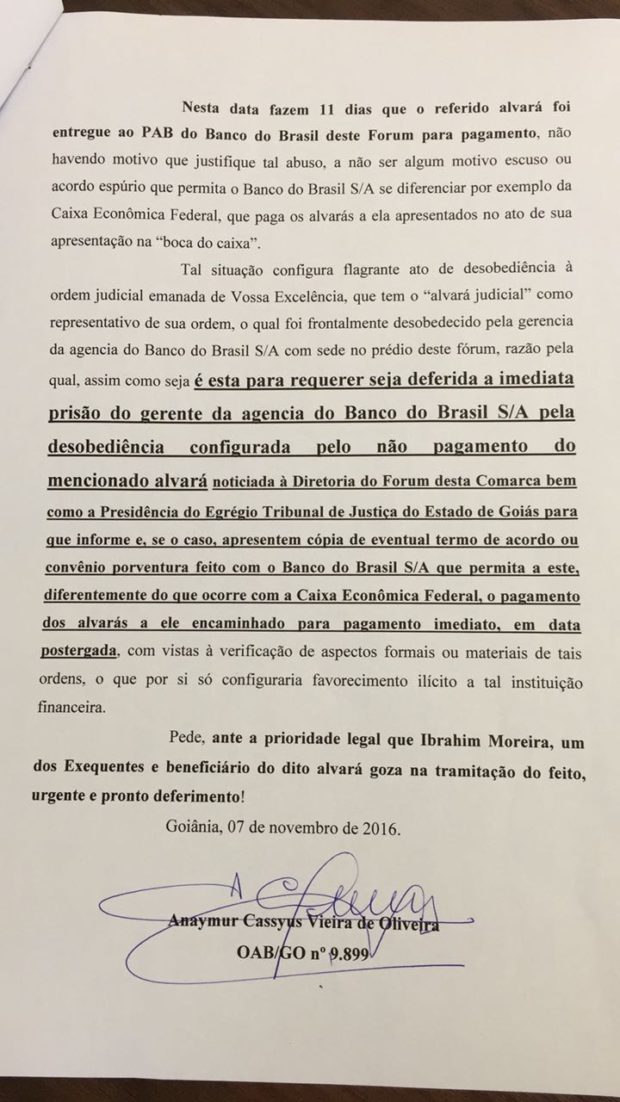 Nesta data fazem 11 dias que o referido alvará foi entregue ao PAB do Banco do Brasil deste Forum para pagamento, não havendo motivo que justifique tal abuso, a não ser algum motivo escuso ou acordo espúrio que permita o Banco do Brasil S/A se diferenciar por exemplo da Caixa Econômica Federal, que paga os alvarás a ela apresentados no ato de sua apresentação na "boca do caixa".

Tal situação configura flagrante ato de desobediência à ordem judicial emanada de Vossa Excelência, que tem o "alvará judicial" como representativo de sua ordem, o qual foi frontalmente desobedecido pela gerencia da agencia do Banco do Brasil S/A com sede no prédio deste fórum, razão pela qual, assim como seja é esta para requerer seja deferida a imediata prisão do gerente da agencia do Banco do Brasil S/A pela desobediência configurada pelo não pagamento do mencionado alvará noticiada à Diretoria do Forum desta Comarca bem como a Presidência do Egrégio Tribunal de Justiça do Estado de Goiás para que informe e, se o caso, apresentem cópia de eventual termo de acordo ou convênio porventura feito com o Banco do Brasil S/A que permita a este, diferentemente do que ocorre com a Caixa Econômica Federal, o pagamento dos alvarás a ele encaminhado para pagamento imediato, em data postergada, com vistas à verificação de aspectos formais ou materiais de tais ordens, o que por si só configuraria favorecimento ilícito a tal instituição financeira.

Pede, ante a prioridade legal que Ibrahim Moreira, um dos Exequentes e beneficiário do dito alvará goza na tramitação do feito, urgente e pronto deferimento!

Goiânia, 07 de novembro de 2016.

Anaymur Cassyus Vieira de Oliveira
OAB/GO nº 9.899